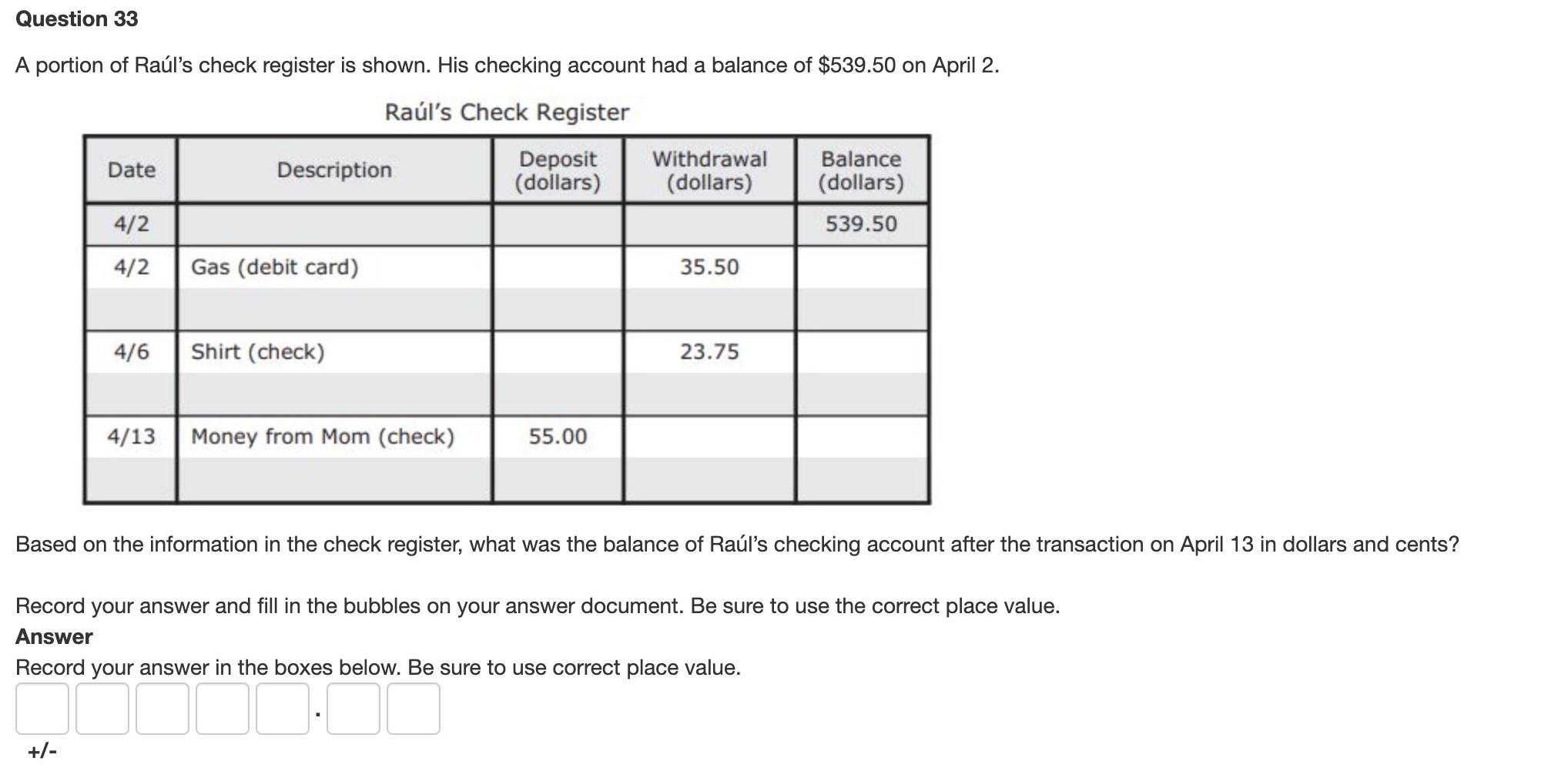 Question 33

A portion of Raúl's check register is shown. His checking account had a balance of \$539.50 on April 2.

Raúl's Check Register

| Date | Description | Deposit (dollars) | Withdrawal (dollars) | Balance (dollars) |
|---|---|---|---|---|
| 4/2 | | | | 539.50 |
| 4/2 | Gas (debit card) | | 35.50 | |
| | | | | |
| 4/6 | Shirt (check) | | 23.75 | |
| | | | | |
| 4/13 | Money from Mom (check) | 55.00 | | |
| | | | | |

Based on the information in the check register, what was the balance of Raúl's checking account after the transaction on April 13 in dollars and cents?

Record your answer and fill in the bubbles on your answer document. Be sure to use the correct place value.

Answer

Record your answer in the boxes below. Be sure to use correct place value.

.

+/-